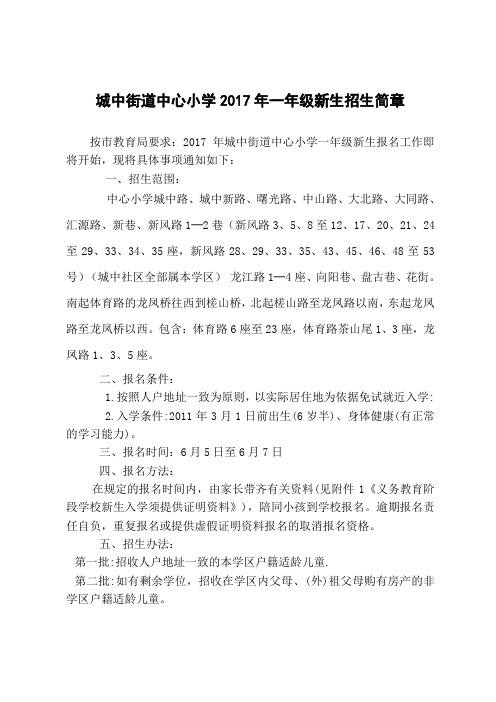 城中街道中心小学2017年一年级新生招生简章

按市教育局要求：2017 年城中街道中心小学一年级新生报名工作即将开始，现将具体事项通知如下：

一、招生范围：

中心小学城中路、城中新路、曙光路、中山路、大北路、大同路、汇源路、新巷、新风路1—2巷（新风路3、5、8至12、17、20、21、24至29、33、34、35座，新风路28、29、33、35、43、45、46、48至53号）（城中社区全部属本学区） 龙江路1—4座、向阳巷、盘古巷、花街。南起体育路的龙凤桥往西到槎山桥，北起槎山路至龙凤路以南，东起龙凤路至龙凤桥以西。包含：体育路6座至23座，体育路茶山尾1、3座，龙凤路1、3、5座。

二、报名条件：

1.按照人户地址一致为原则，以实际居住地为依据免试就近入学:

2.入学条件:2011年3月1日前出生(6岁半)、身体健康(有正常的学习能力)。

三、报名时间：6月5日至6月7日

四、报名方法：

在规定的报名时间内，由家长带齐有关资料(见附件1《义务教育阶段学校新生入学须提供证明资料》)，陪同小孩到学校报名。逾期报名责任自负，重复报名或提供虚假证明资料报名的取消报名资格。

五、招生办法:

第一批:招收人户地址一致的本学区户籍适龄儿童.

第二批:如有剩余学位，招收在学区内父母、(外)祖父母购有房产的非学区户籍适龄儿童。